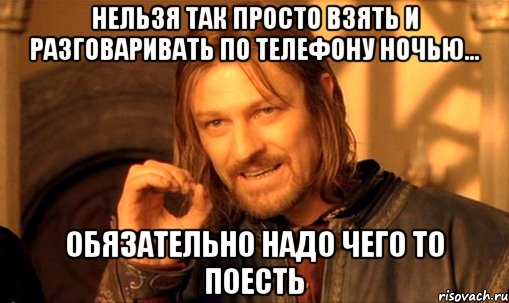 НЕЛЬЗЯ ТАК ПРОСТО ВЗЯТЬ И РАЗГОВАРИВАТЬ ПО ТЕЛЕФОНУ НОЧЬЮ...

ОБЯЗАТЕЛЬНО НАДО ЧЕГО ТО ПОЕСТЬ

risovach.ru